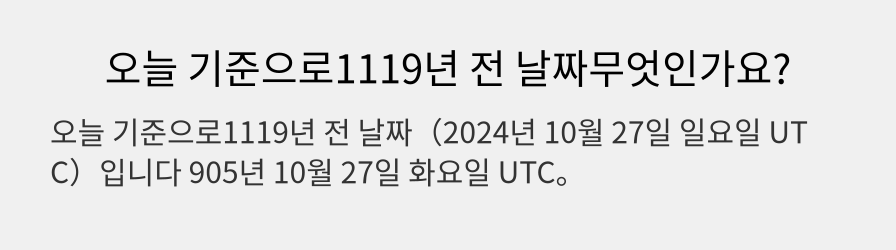 오늘 기준으로1119년 전 날짜무엇인가요?

오늘 기준으로1119년 전 날짜（2024년 10월 27일 일요일 UTC）입니다 905년 10월 27일 화요일 UTC。